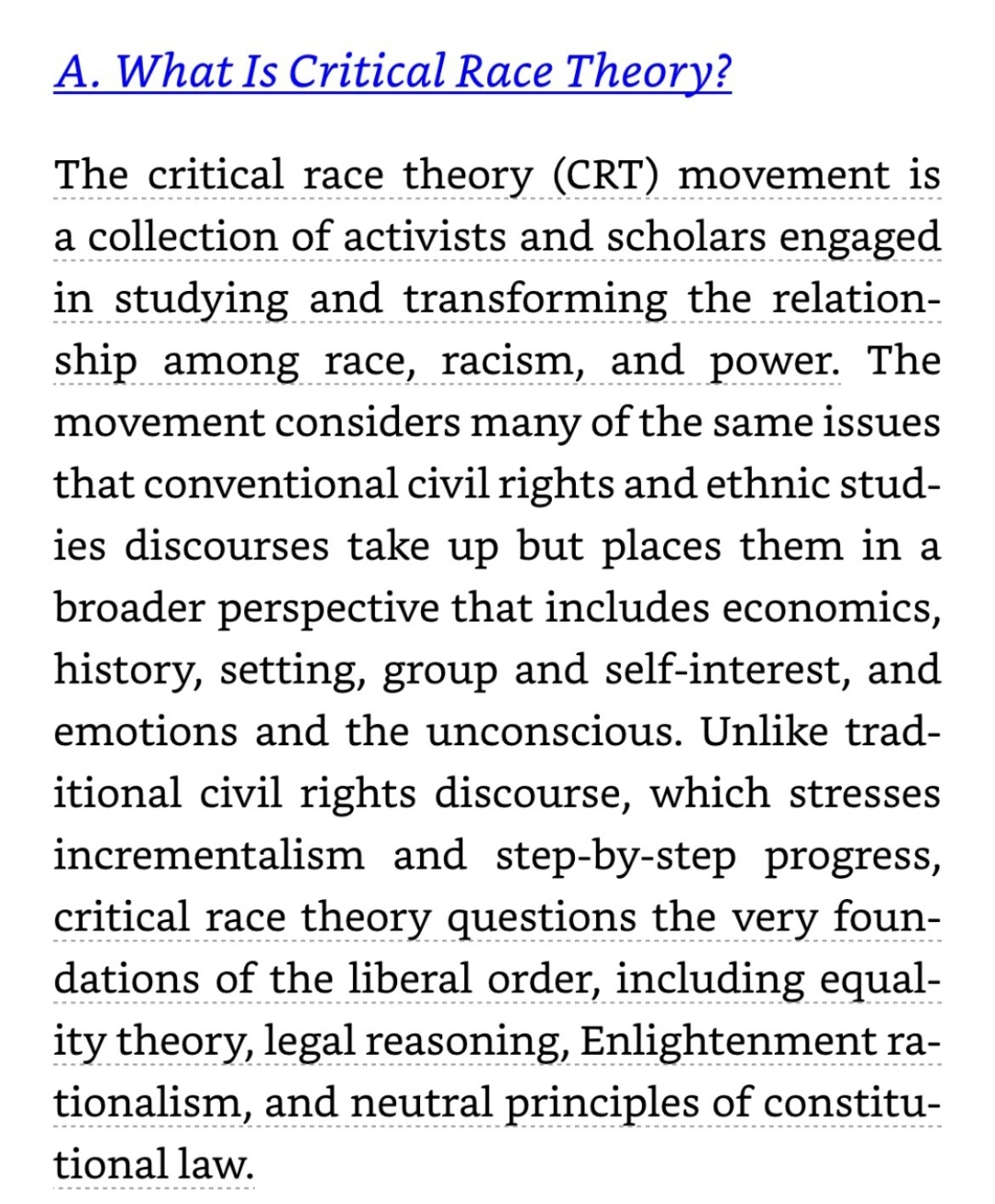 A. What Is Critical Race Theory?

The critical race theory (CRT) movement is a collection of activists and scholars engaged in studying and transforming the relationship among race, racism, and power. The movement considers many of the same issues that conventional civil rights and ethnic studies discourses take up but places them in a broader perspective that includes economics, history, setting, group and self-interest, and emotions and the unconscious. Unlike traditional civil rights discourse, which stresses incrementalism and step-by-step progress, critical race theory questions the very foundations of the liberal order, including equality theory, legal reasoning, Enlightenment rationalism, and neutral principles of constitutional law.